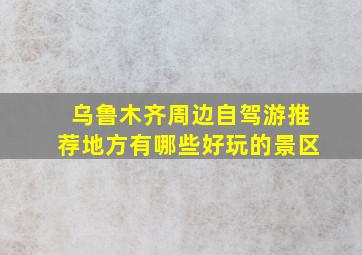 乌鲁木齐周边自驾游推荐地方有哪些好玩的景区